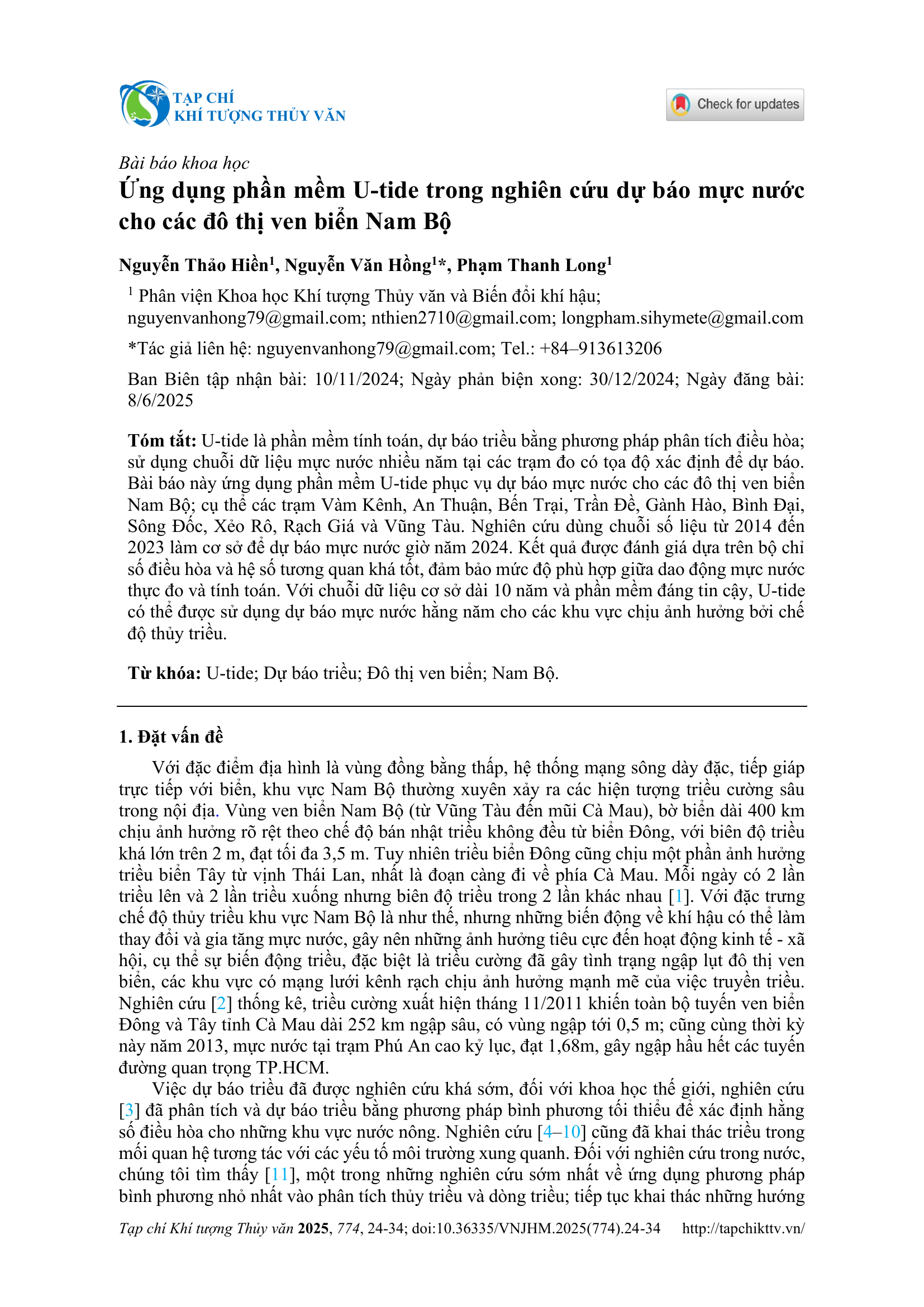 TẠP CHÍ
KHÍ TƯỢNG THỦY VĂN

Check for updates

Bài báo khoa học

Ứng dụng phần mềm U-tide trong nghiên cứu dự báo mực nước cho các đô thị ven biển Nam Bộ

Nguyễn Thảo Hiền$^1$, Nguyễn Văn Hồng$^1$*, Phạm Thanh Long$^1$

$^1$ Phân viện Khoa học Khí tượng Thủy văn và Biến đổi khí hậu; nguyenvanhong79@gmail.com; nthien2710@gmail.com; longpham.sihymete@gmail.com

*Tác giả liên hệ: nguyenvanhong79@gmail.com; Tel.: +84–913613206

Ban Biên tập nhận bài: 10/11/2024; Ngày phản biện xong: 30/12/2024; Ngày đăng bài: 8/6/2025

Tóm tắt: U-tide là phần mềm tính toán, dự báo triều bằng phương pháp phân tích điều hòa; sử dụng chuỗi dữ liệu mực nước nhiều năm tại các trạm đo có tọa độ xác định để dự báo. Bài báo này ứng dụng phần mềm U-tide phục vụ dự báo mực nước cho các đô thị ven biển Nam Bộ; cụ thể các trạm Vàm Kênh, An Thuận, Bến Trại, Trần Đề, Gành Hào, Bình Đại, Sông Đốc, Xẻo Rô, Rạch Giá và Vũng Tàu. Nghiên cứu dùng chuỗi số liệu từ 2014 đến 2023 làm cơ sở để dự báo mực nước giờ năm 2024. Kết quả được đánh giá dựa trên bộ chỉ số điều hòa và hệ số tương quan khá tốt, đảm bảo mức độ phù hợp giữa dao động mực nước thực đo và tính toán. Với chuỗi dữ liệu cơ sở dài 10 năm và phần mềm đáng tin cậy, U-tide có thể được sử dụng dự báo mực nước hằng năm cho các khu vực chịu ảnh hưởng bởi chế độ thủy triều.

Từ khóa: U-tide; Dự báo triều; Đô thị ven biển; Nam Bộ.

1. Đặt vấn đề

Với đặc điểm địa hình là vùng đồng bằng thấp, hệ thống mạng sông dày đặc, tiếp giáp trực tiếp với biển, khu vực Nam Bộ thường xuyên xảy ra các hiện tượng triều cường sâu trong nội địa. Vùng ven biển Nam Bộ (từ Vũng Tàu đến mũi Cà Mau), bờ biển dài 400 km chịu ảnh hưởng rõ rệt theo chế độ bán nhật triều không đều từ biển Đông, với biên độ triều khá lớn trên 2 m, đạt tối đa 3,5 m. Tuy nhiên triều biển Đông cũng chịu một phần ảnh hưởng triều biển Tây từ vịnh Thái Lan, nhất là đoạn càng đi về phía Cà Mau. Mỗi ngày có 2 lần triều lên và 2 lần triều xuống nhưng biên độ triều trong 2 lần khác nhau [1]. Với đặc trưng chế độ thủy triều khu vực Nam Bộ là như thế, nhưng những biến động về khí hậu có thể làm thay đổi và gia tăng mực nước, gây nên những ảnh hưởng tiêu cực đến hoạt động kinh tế - xã hội, cụ thể sự biến động triều, đặc biệt là triều cường đã gây tình trạng ngập lụt đô thị ven biển, các khu vực có mạng lưới kênh rạch chịu ảnh hưởng mạnh mẽ của việc truyền triều. Nghiên cứu [2] thống kê, triều cường xuất hiện tháng 11/2011 khiến toàn bộ tuyến ven biển Đông và Tây tỉnh Cà Mau dài 252 km ngập sâu, có vùng ngập tới 0,5 m; cũng cùng thời kỳ này năm 2013, mực nước tại trạm Phú An cao kỷ lục, đạt 1,68m, gây ngập hầu hết các tuyến đường quan trọng TP.HCM.

Việc dự báo triều đã được nghiên cứu khá sớm, đối với khoa học thế giới, nghiên cứu [3] đã phân tích và dự báo triều bằng phương pháp bình phương tối thiểu để xác định hằng số điều hòa cho những khu vực nước nông. Nghiên cứu [4–10] cũng đã khai thác triều trong mối quan hệ tương tác với các yếu tố môi trường xung quanh. Đối với nghiên cứu trong nước, chúng tôi tìm thấy [11], một trong những nghiên cứu sớm nhất về ứng dụng phương pháp bình phương nhỏ nhất vào phân tích thủy triều và dòng triều; tiếp tục khai thác những hướng

Tạp chí Khí tượng Thủy văn 2025, 774, 24-34; doi:10.36335/VNJHM.2025(774).24-34 http://tapchikttv.vn/